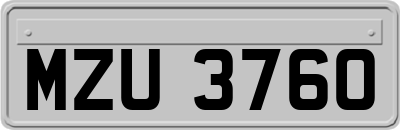 MZU 3760